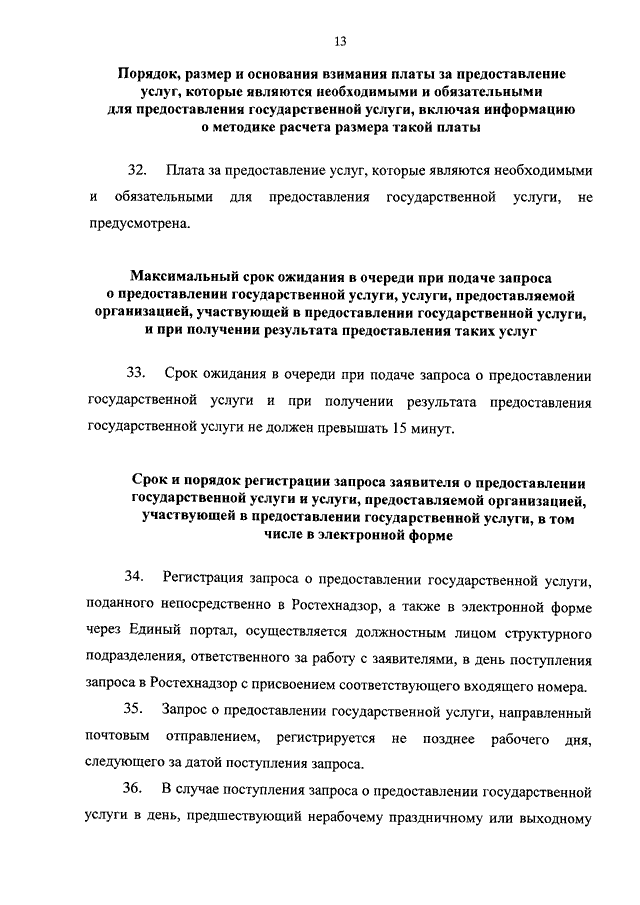 13

Порядок, размер и основания взимания платы за предоставление услуг, которые являются необходимыми и обязательными для предоставления государственной услуги, включая информацию о методике расчета размера такой платы

32. Плата за предоставление услуг, которые являются необходимыми и обязательными для предоставления государственной услуги, не предусмотрена.

Максимальный срок ожидания в очереди при подаче запроса о предоставлении государственной услуги, услуги, предоставляемой организацией, участвующей в предоставлении государственной услуги, и при получении результата предоставления таких услуг

33. Срок ожидания в очереди при подаче запроса о предоставлении государственной услуги и при получении результата предоставления государственной услуги не должен превышать 15 минут.

Срок и порядок регистрации запроса заявителя о предоставлении государственной услуги и услуги, предоставляемой организацией, участвующей в предоставлении государственной услуги, в том числе в электронной форме

34. Регистрация запроса о предоставлении государственной услуги, поданного непосредственно в Ростехнадзор, а также в электронной форме через Единый портал, осуществляется должностным лицом структурного подразделения, ответственного за работу с заявителями, в день поступления запроса в Ростехнадзор с присвоением соответствующего входящего номера.

35. Запрос о предоставлении государственной услуги, направленный почтовым отправлением, регистрируется не позднее рабочего дня, следующего за датой поступления запроса.

36. В случае поступления запроса о предоставлении государственной услуги в день, предшествующий нерабочему праздничному или выходному